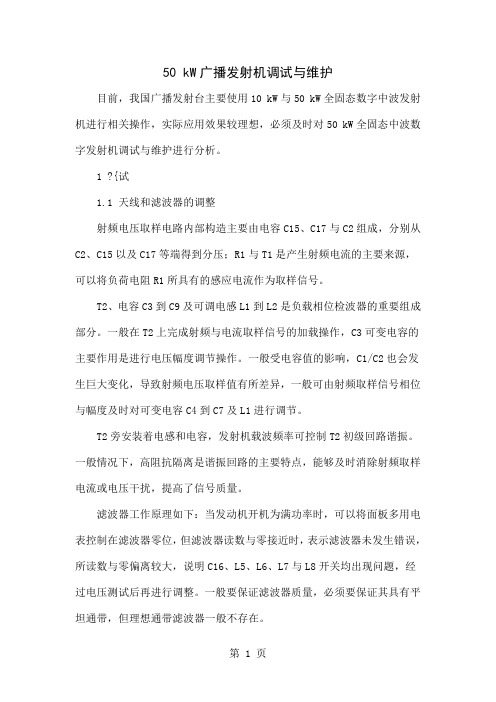 50 kW广播发射机调试与维护

目前，我国广播发射台主要使用10 kW与50 kW全固态数字中波发射机进行相关操作，实际应用效果较理想，必须及时对50 kW全固态中波数字发射机调试与维护进行分析。

1 ?{试

1.1 天线和滤波器的调整

射频电压取样电路内部构造主要由电容C15、C17与C2组成，分别从C2、C15以及C17等端得到分压；R1与T1是产生射频电流的主要来源，可以将负荷电阻R1所具有的感应电流作为取样信号。

T2、电容C3到C9及可调电感L1到L2是负载相位检波器的重要组成部分。一般在T2上完成射频与电流取样信号的加载操作，C3可变电容的主要作用是进行电压幅度调节操作。一般受电容值的影响，C1/C2也会发生巨大变化，导致射频电压取样值有所差异，一般可由射频取样信号相位与幅度及时对可变电容C4到C7及L1进行调节。

T2旁安装着电感和电容，发射机载波频率可控制T2初级回路谐振。一般情况下，高阻抗隔离是谐振回路的主要特点，能够及时消除射频取样电流或电压干扰，提高了信号质量。

滤波器工作原理如下：当发动机开机为满功率时，可以将面板多用电表控制在滤波器零位，但滤波器读数与零接近时，表示滤波器未发生错误，所读数与零偏离较大，说明C16、L5、L6、L7与L8开关均出现问题，经过电压测试后再进行调整。一般要保证滤波器质量，必须要保证其具有平坦通带，但理想通带滤波器一般不存在。

第 1 页